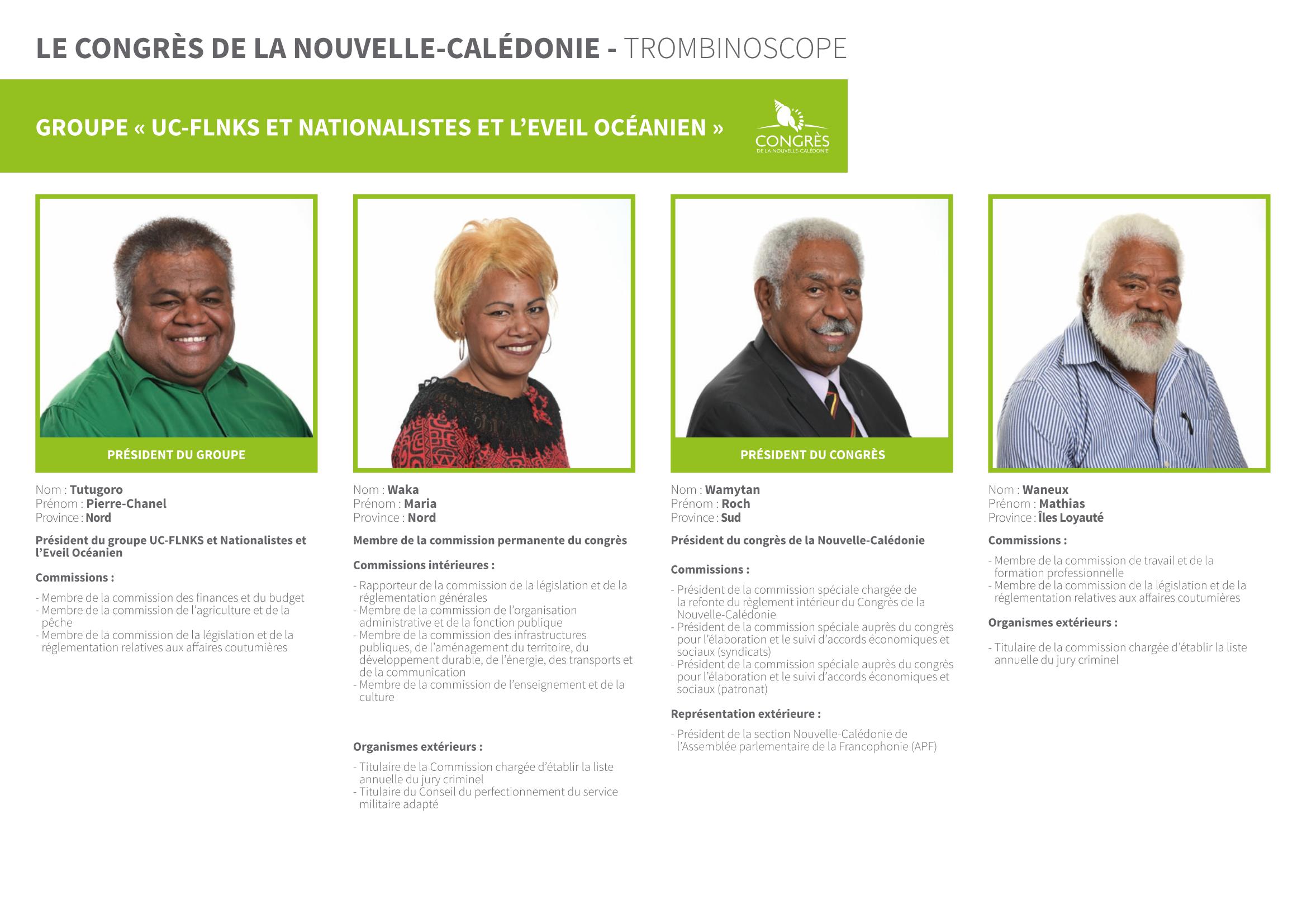 LE CONGRÈS DE LA NOUVELLE-CALÉDONIE - TROMBINOSCOPE

GROUPE « UC-FLNKS ET NATIONALISTES ET L'EVEIL OCÉANIEN »

CONGRÈS
DE LA NOUVELLE-CALÉDONIE

PRÉSIDENT DU GROUPE

Nom : Tutugoro
Prénom : Pierre-Chanel
Province : Nord

Président du groupe UC-FLNKS et Nationalistes et l'Eveil Océanien

Commissions :

- Membre de la commission des finances et du budget
- Membre de la commission de l'agriculture et de la pêche
- Membre de la commission de la législation et de la réglementation relatives aux affaires coutumières

Nom : Waka
Prénom : Maria
Province : Nord

Membre de la commission permanente du congrès

Commissions intérieures :

- Rapporteur de la commission de la législation et de la réglementation générales
- Membre de la commission de l'organisation administrative et de la fonction publique
- Membre de la commission des infrastructures publiques, de l'aménagement du territoire, du développement durable, de l'énergie, des transports et de la communication
- Membre de la commission de l'enseignement et de la culture

Organismes extérieurs :

- Titulaire de la Commission chargée d'établir la liste annuelle du jury criminel
- Titulaire du Conseil du perfectionnement du service militaire adapté

PRÉSIDENT DU CONGRÈS

Nom : Wamytan
Prénom : Roch
Province : Sud

Président du congrès de la Nouvelle-Calédonie

Commissions :

- Président de la commission spéciale chargée de la refonte du règlement intérieur du Congrès de la Nouvelle-Calédonie
- Président de la commission spéciale auprès du congrès pour l'élaboration et le suivi d'accords économiques et sociaux (syndicats)
- Président de la commission spéciale auprès du congrès pour l'élaboration et le suivi d'accords économiques et sociaux (patronat)

Représentation extérieure :

- Président de la section Nouvelle-Calédonie de l'Assemblée parlementaire de la Francophonie (APF)

Nom : Waneux
Prénom : Mathias
Province : Îles Loyauté

Commissions :

- Membre de la commission de travail et de la formation professionnelle
- Membre de la commission de la législation et de la réglementation relatives aux affaires coutumières

Organismes extérieurs :

- Titulaire de la commission chargée d'établir la liste annuelle du jury criminel